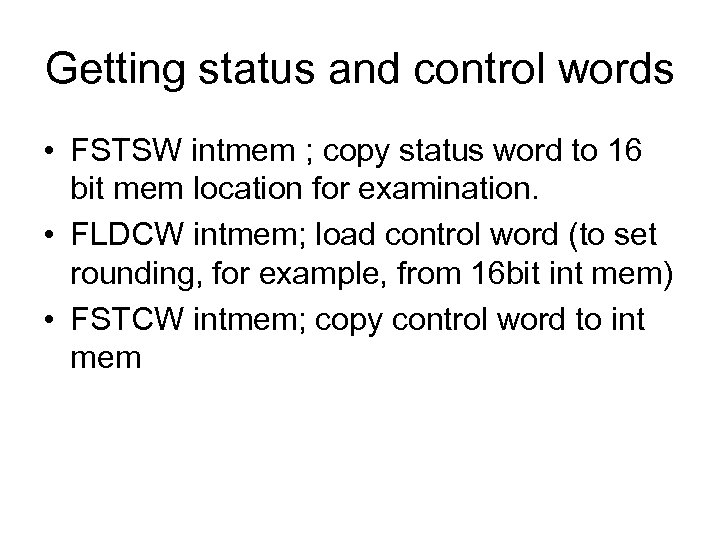 Getting status and control words

• FSTSW intmem ; copy status word to 16 bit mem location for examination.
• FLDCW intmem; load control word (to set rounding, for example, from 16bit int mem)
• FSTCW intmem; copy control word to int mem